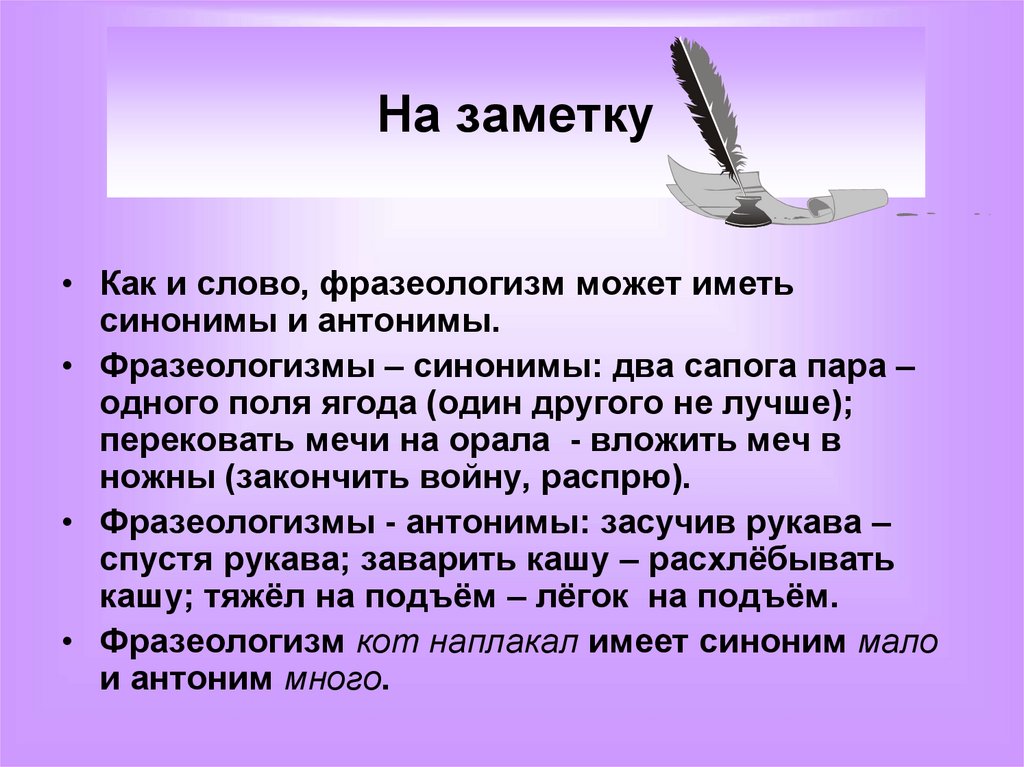 На заметку

• Как и слово, фразеологизм может иметь синонимы и антонимы.

• Фразеологизмы – синонимы: два сапога пара – одного поля ягода (один другого не лучше); перековать мечи на орала - вложить меч в ножны (закончить войну, распрю).

• Фразеологизмы - антонимы: засучив рукава – спустя рукава; заварить кашу – расхлёбывать кашу; тяжёл на подъём – лёгок на подъём.

• Фразеологизм кот наплакал имеет синоним мало и антоним много.